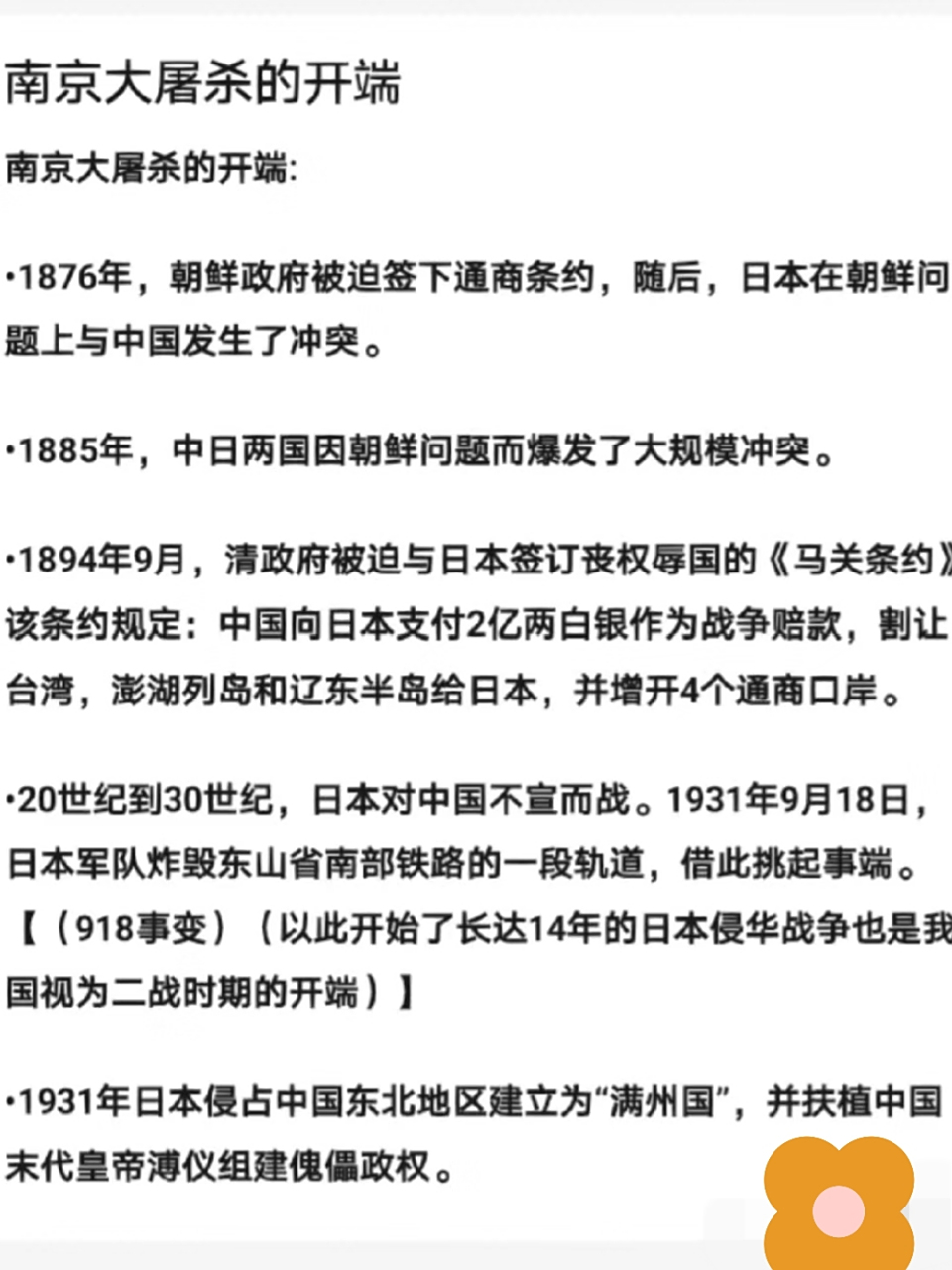 南京大屠杀的开端

南京大屠杀的开端:

•1876年，朝鲜政府被迫签下通商条约，随后，日本在朝鲜问题上与中国发生了冲突。

•1885年，中日两国因朝鲜问题而爆发了大规模冲突。

•1894年9月，清政府被迫与日本签订丧权辱国的《马关条约》该条约规定：中国向日本支付2亿两白银作为战争赔款，割让台湾，澎湖列岛和辽东半岛给日本，并增开4个通商口岸。

•20世纪到30世纪，日本对中国不宣而战。1931年9月18日，日本军队炸毁东山省南部铁路的一段轨道，借此挑起事端。【（918事变）（以此开始了长达14年的日本侵华战争也是我国视为二战时期的开端）】

•1931年日本侵占中国东北地区建立为“满州国”，并扶植中国末代皇帝溥仪组建傀儡政权。